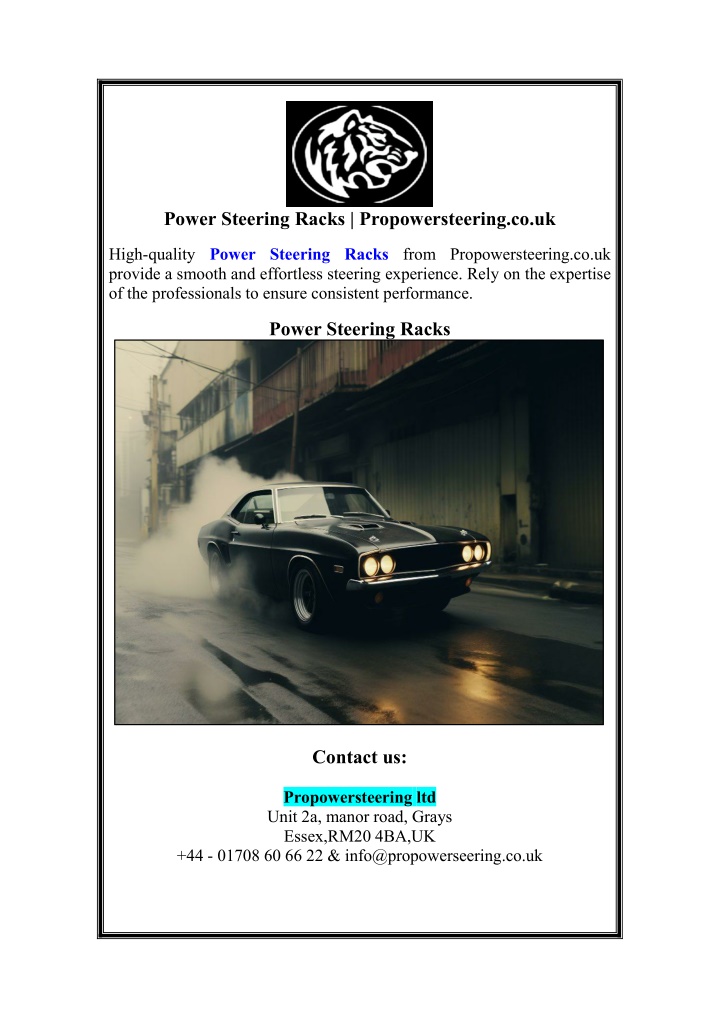 Power Steering Racks | Propowersteering.co.uk

High-quality Power Steering Racks from Propowersteering.co.uk provide a smooth and effortless steering experience. Rely on the expertise of the professionals to ensure consistent performance.

Power Steering Racks

Contact us:

Propowersteering ltd
Unit 2a, manor road, Grays
Essex,RM20 4BA,UK
+44 - 01708 60 66 22 & info@propowerseering.co.uk